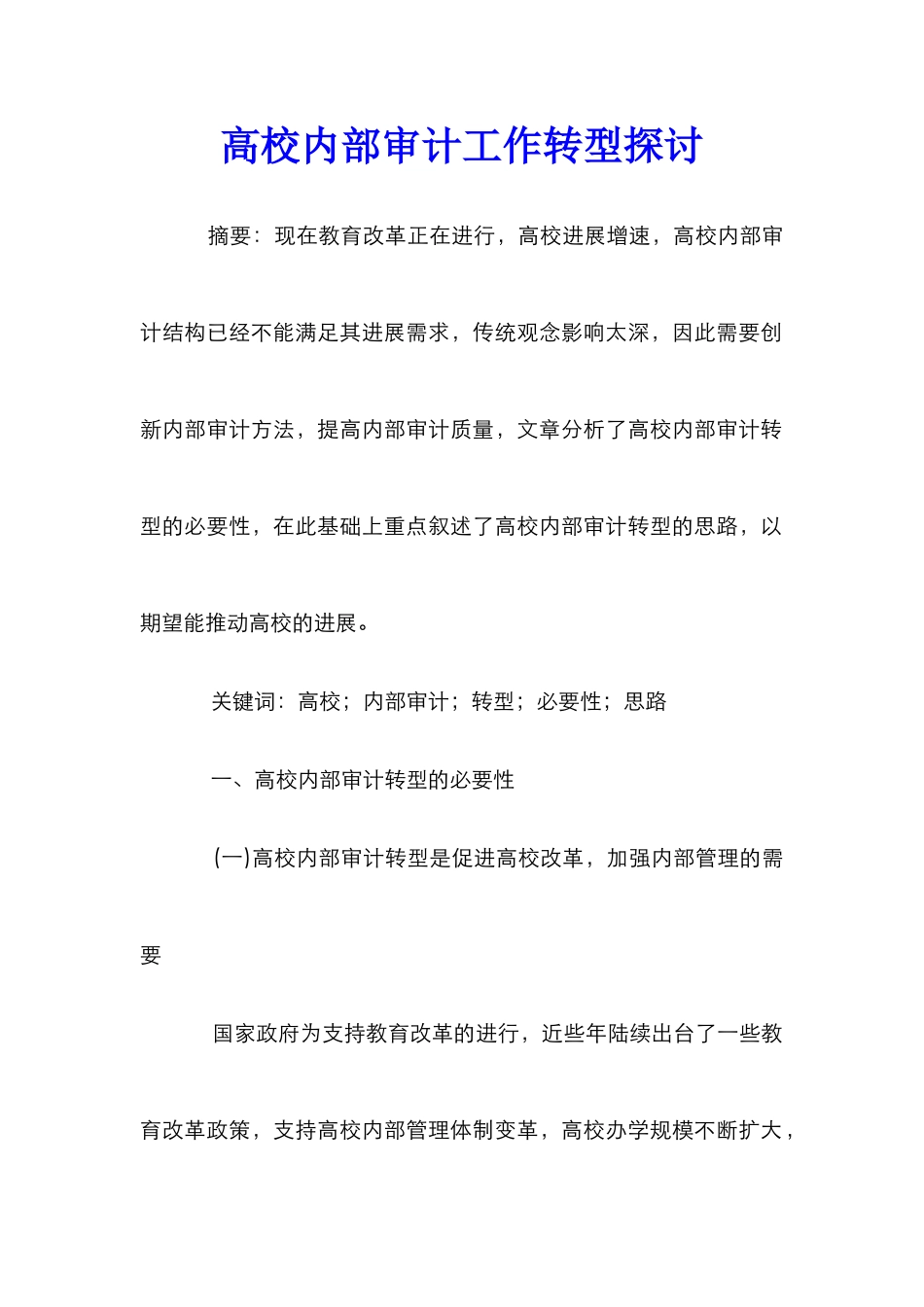 高校内部审计工作转型探讨

摘要：现在教育改革正在进行，高校进展增速，高校内部审计结构已经不能满足其进展需求，传统观念影响太深，因此需要创新内部审计方法，提高内部审计质量，文章分析了高校内部审计转型的必要性，在此基础上重点叙述了高校内部审计转型的思路，以期望能推动高校的进展。

关键词：高校；内部审计；转型；必要性；思路

一、高校内部审计转型的必要性

(一)高校内部审计转型是促进高校改革，加强内部管理的需要

国家政府为支持教育改革的进行，近些年陆续出台了一些教育改革政策，支持高校内部管理体制变革，高校办学规模不断扩大，